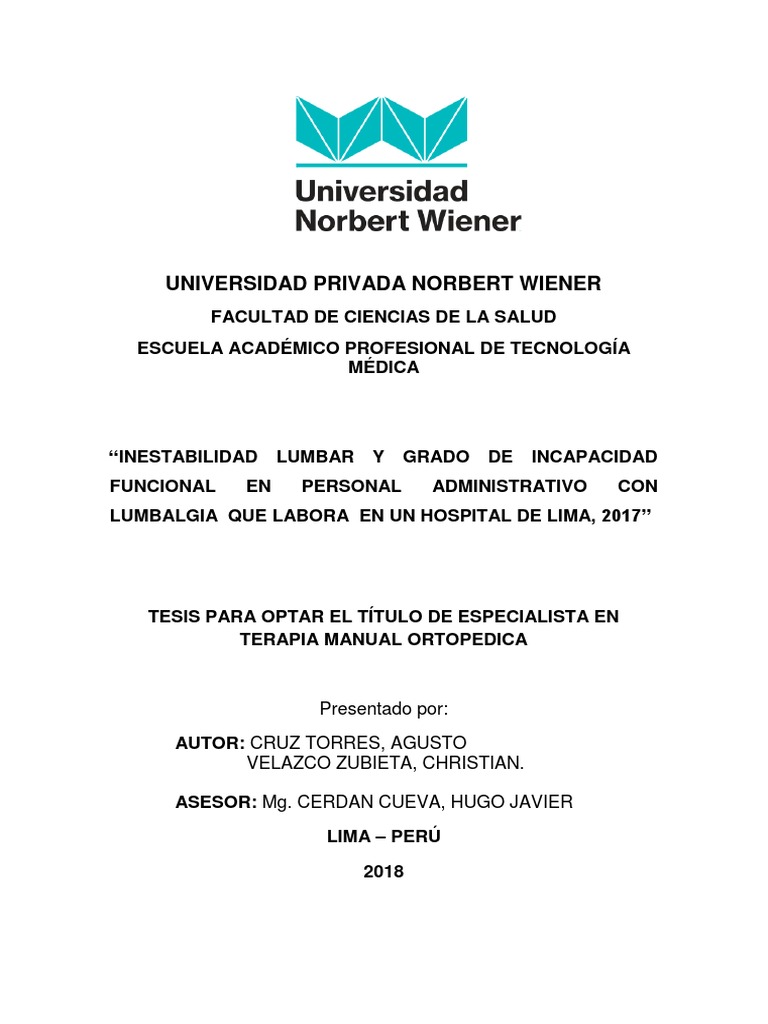 Universidad
Norbert Wiener

UNIVERSIDAD PRIVADA NORBERT WIENER

FACULTAD DE CIENCIAS DE LA SALUD

ESCUELA ACADÉMICO PROFESIONAL DE TECNOLOGÍA MÉDICA

“INESTABILIDAD LUMBAR Y GRADO DE INCAPACIDAD FUNCIONAL EN PERSONAL ADMINISTRATIVO CON LUMBALGIA QUE LABORA EN UN HOSPITAL DE LIMA, 2017”

TESIS PARA OPTAR EL TÍTULO DE ESPECIALISTA EN TERAPIA MANUAL ORTOPEDICA

Presentado por:

AUTOR: CRUZ TORRES, AGUSTO
VELAZCO ZUBIETA, CHRISTIAN.

ASESOR: Mg. CERDAN CUEVA, HUGO JAVIER

LIMA – PERÚ

2018